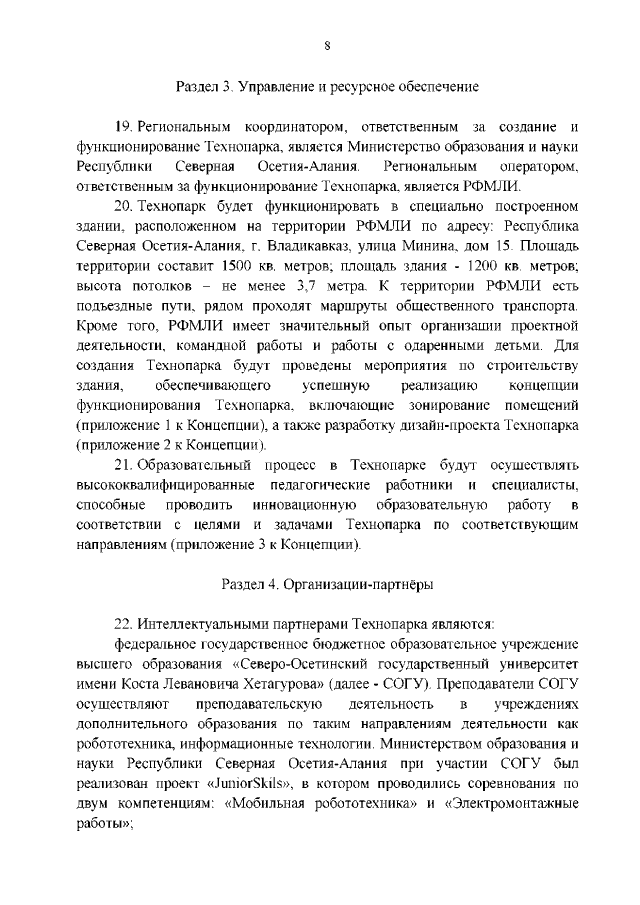 8

Раздел 3. Управление и ресурсное обеспечение

19. Региональным координатором, ответственным за создание и функционирование Технопарка, является Министерство образования и науки Республики Северная Осетия-Алания. Региональным оператором, ответственным за функционирование Технопарка, является РФМЛИ.

20. Технопарк будет функционировать в специально построенном здании, расположенном на территории РФМЛИ по адресу: Республика Северная Осетия-Алания, г. Владикавказ, улица Минина, дом 15. Площадь территории составит 1500 кв. метров; площадь здания - 1200 кв. метров; высота потолков – не менее 3,7 метра. К территории РФМЛИ есть подъездные пути, рядом проходят маршруты общественного транспорта. Кроме того, РФМЛИ имеет значительный опыт организации проектной деятельности, командной работы и работы с одаренными детьми. Для создания Технопарка будут проведены мероприятия по строительству здания, обеспечивающего успешную реализацию концепции функционирования Технопарка, включающие зонирование помещений (приложение 1 к Концепции), а также разработку дизайн-проекта Технопарка (приложение 2 к Концепции).

21. Образовательный процесс в Технопарке будут осуществлять высококвалифицированные педагогические работники и специалисты, способные проводить инновационную образовательную работу в соответствии с целями и задачами Технопарка по соответствующим направлениям (приложение 3 к Концепции).

Раздел 4. Организации-партнёры

22. Интеллектуальными партнерами Технопарка являются:

федеральное государственное бюджетное образовательное учреждение высшего образования «Северо-Осетинский государственный университет имени Коста Левановича Хетагурова» (далее - СОГУ). Преподаватели СОГУ осуществляют преподавательскую деятельность в учреждениях дополнительного образования по таким направлениям деятельности как робототехника, информационные технологии. Министерством образования и науки Республики Северная Осетия-Алания при участии СОГУ был реализован проект «JuniorSkils», в котором проводились соревнования по двум компетенциям: «Мобильная робототехника» и «Электромонтажные работы»;